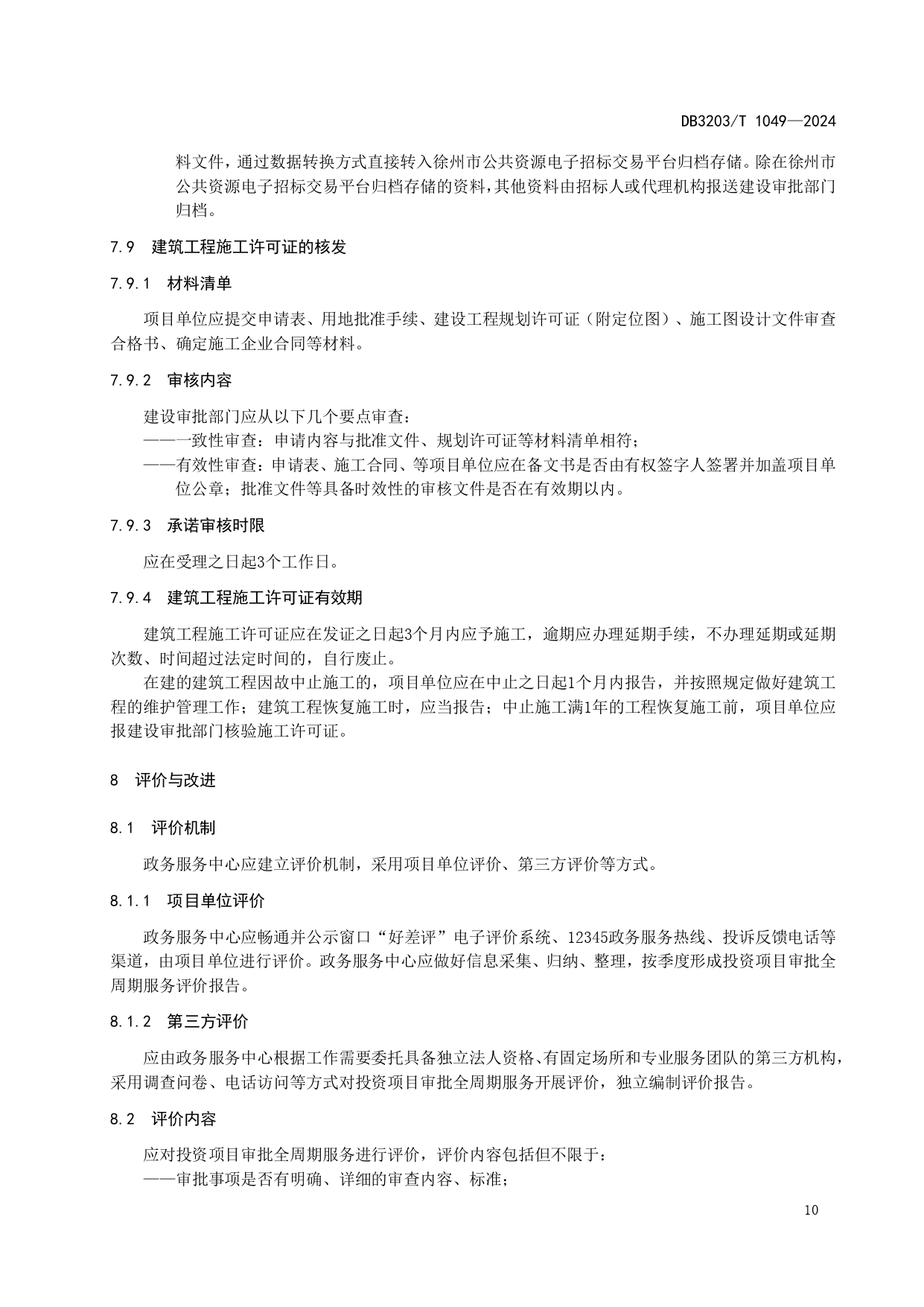 DB3203/T 1049—2024

料文件，通过数据转换方式直接转入徐州市公共资源电子招标交易平台归档存储。除在徐州市公共资源电子招标交易平台归档存储的资料，其他资料由招标人或代理机构报送建设审批部门归档。

7.9 建筑工程施工许可证的核发

7.9.1 材料清单

项目单位应提交申请表、用地批准手续、建设工程规划许可证（附定位图）、施工图设计文件审查合格书、确定施工企业合同等材料。

7.9.2 审核内容

建设审批部门应从以下几个要点审查：
——一致性审查：申请内容与批准文件、规划许可证等材料清单相符；
——有效性审查：申请表、施工合同、等项目单位应在备文书是否由有权签字人签署并加盖项目单位公章；批准文件等具备时效性的审核文件是否在有效期以内。

7.9.3 承诺审核时限

应在受理之日起3个工作日。

7.9.4 建筑工程施工许可证有效期

建筑工程施工许可证应在发证之日起3个月内应予施工，逾期应办理延期手续，不办理延期或延期次数、时间超过法定时间的，自行废止。

在建的建筑工程因故中止施工的，项目单位应在中止之日起1个月内报告，并按照规定做好建筑工程的维护管理工作；建筑工程恢复施工时，应当报告；中止施工满1年的工程恢复施工前，项目单位应报建设审批部门核验施工许可证。

8 评价与改进

8.1 评价机制

政务服务中心应建立评价机制，采用项目单位评价、第三方评价等方式。

8.1.1 项目单位评价

政务服务中心应畅通并公示窗口“好差评”电子评价系统、12345政务服务热线、投诉反馈电话等渠道，由项目单位进行评价。政务服务中心应做好信息采集、归纳、整理，按季度形成投资项目审批全周期服务评价报告。

8.1.2 第三方评价

应由政务服务中心根据工作需要委托具备独立法人资格、有固定场所和专业服务团队的第三方机构，采用调查问卷、电话访问等方式对投资项目审批全周期服务开展评价，独立编制评价报告。

8.2 评价内容

应对投资项目审批全周期服务进行评价，评价内容包括但不限于：
——审批事项是否有明确、详细的审查内容、标准；

10